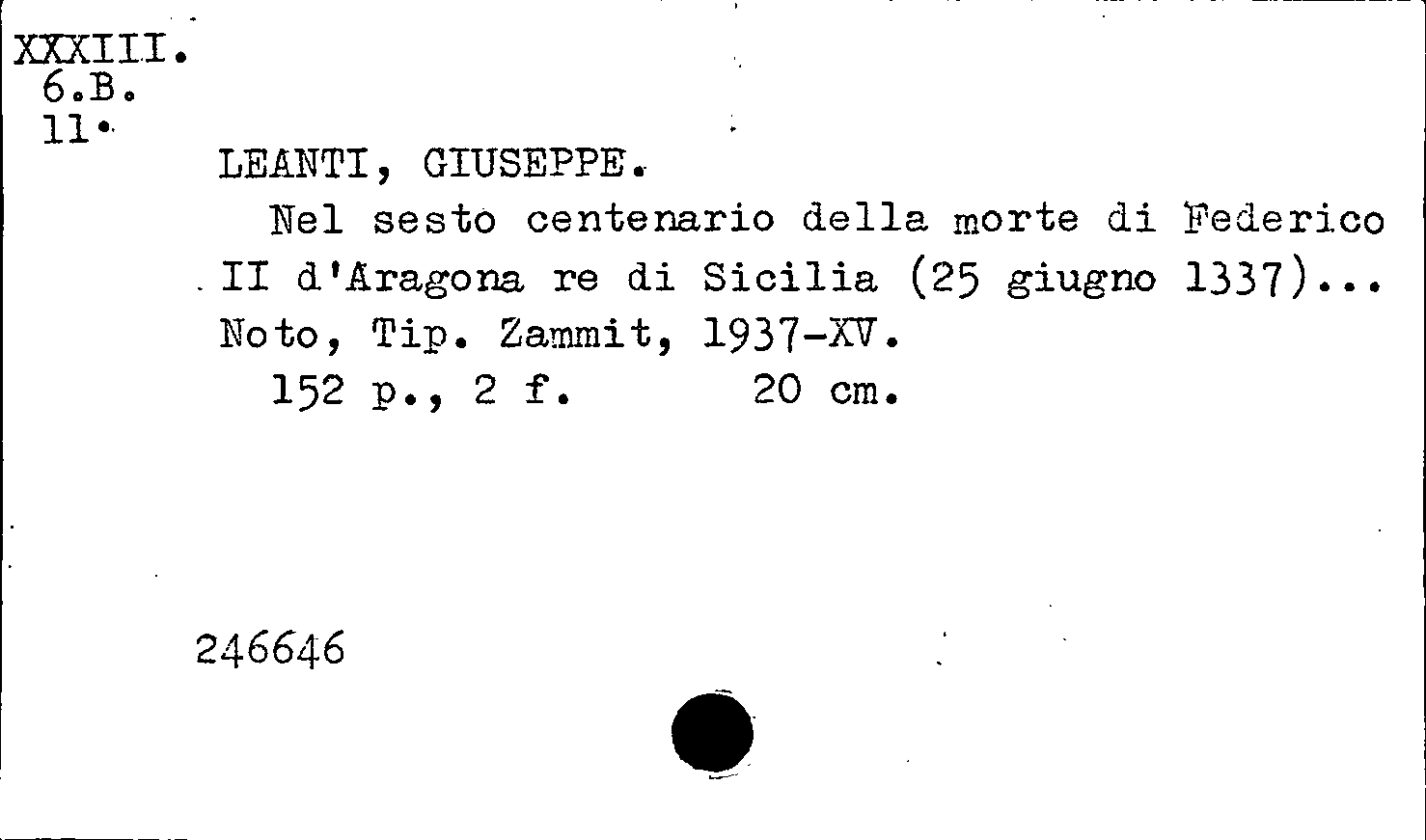 XXXIII.
6.B.
11.

LEANTI, GIUSEPPE.

Nel sesto centenario della morte di Federico II d'Aragona re di Sicilia (25 giugno 1337)... Noto, Tip. Zammit, 1937-XV.

152 p., 2 f.     20 cm.

246646